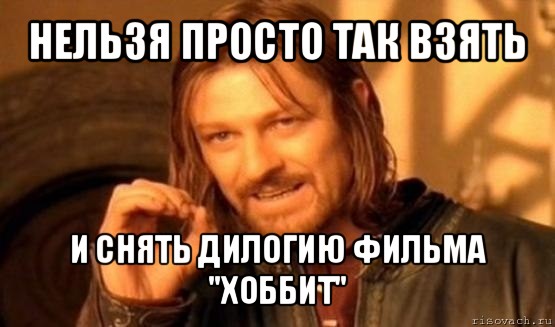 НЕЛЬЗЯ ПРОСТО ТАК ВЗЯТЬ

И СНЯТЬ ДИЛОГИЮ ФИЛЬМА "ХОББИТ"

risovach.ru